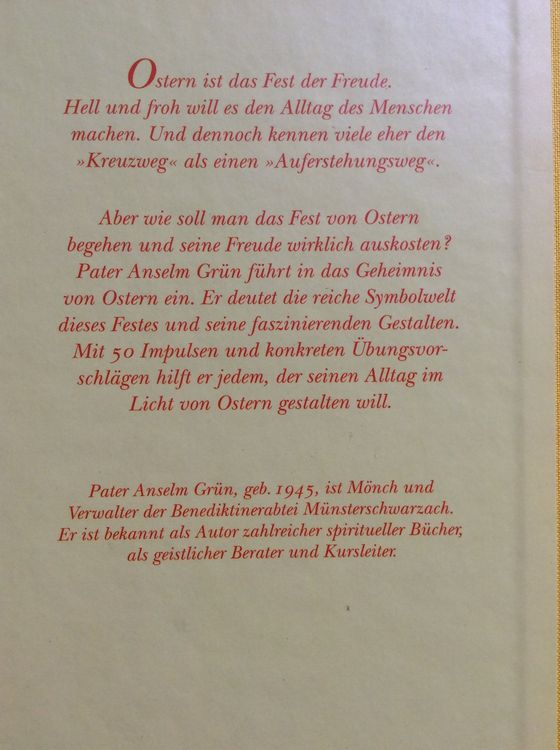 Ostern ist das Fest der Freude. Hell und froh will es den Alltag des Menschen machen. Und dennoch kennen viele eher den »Kreuzweg« als einen »Auferstehungsweg«.

Aber wie soll man das Fest von Ostern begehen und seine Freude wirklich auskosten? Pater Anselm Grün führt in das Geheimnis von Ostern ein. Er deutet die reiche Symbolwelt dieses Festes und seine faszinierenden Gestalten. Mit 50 Impulsen und konkreten Übungsvorschlägen hilft er jedem, der seinen Alltag im Licht von Ostern gestalten will.

Pater Anselm Grün, geb. 1945, ist Mönch und Verwalter der Benediktinerabtei Münsterschwarzach. Er ist bekannt als Autor zahlreicher spiritueller Bücher, als geistlicher Berater und Kursleiter.